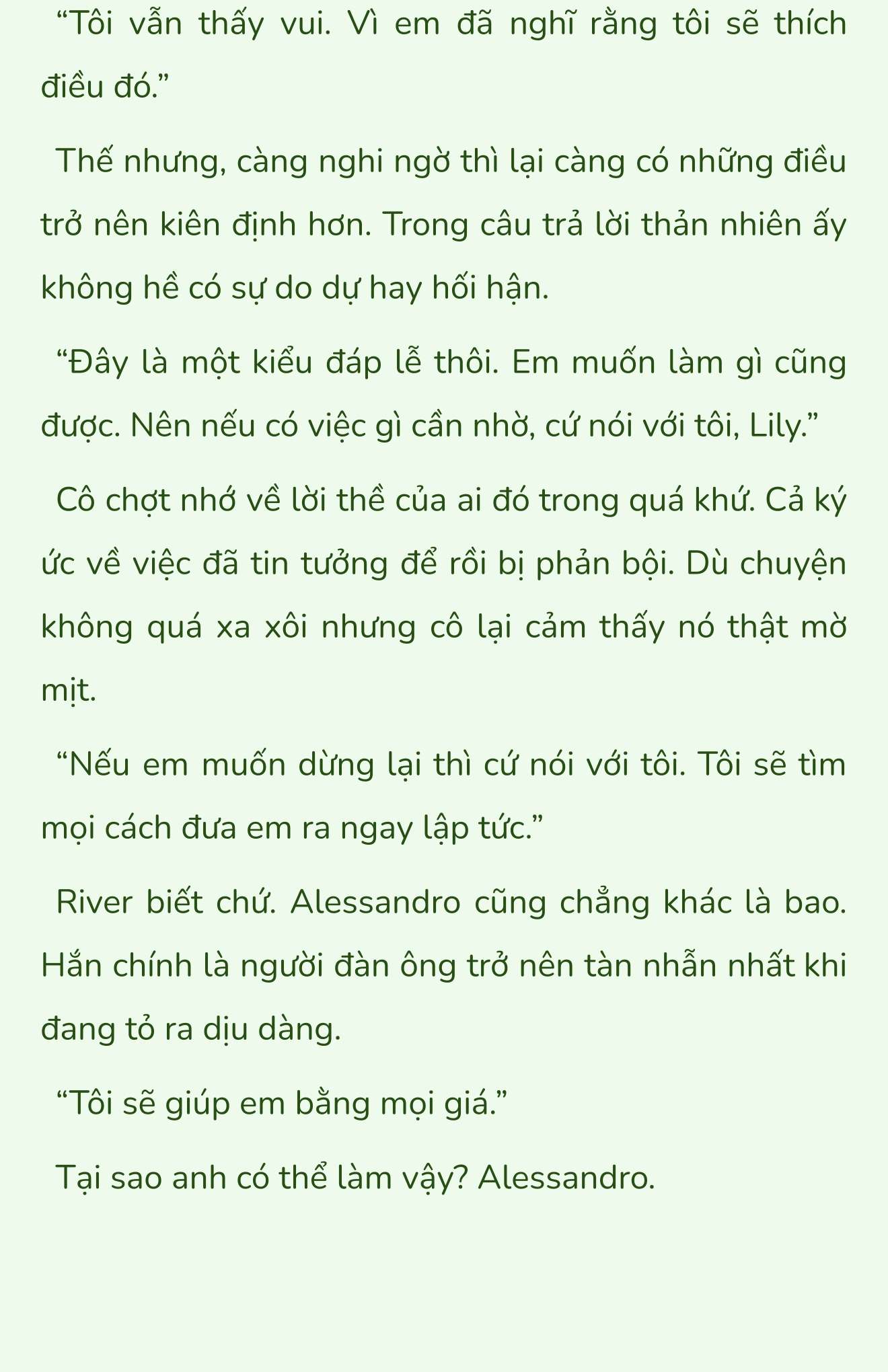 “Tôi vẫn thấy vui. Vì em đã nghĩ rằng tôi sẽ thích điều đó.”

Thế nhưng, càng nghi ngờ thì lại càng có những điều trở nên kiên định hơn. Trong câu trả lời thản nhiên ấy không hề có sự do dự hay hối hận.

“Đây là một kiểu đáp lễ thôi. Em muốn làm gì cũng được. Nên nếu có việc gì cần nhờ, cứ nói với tôi, Lily.”

Cô chợt nhớ về lời thề của ai đó trong quá khứ. Cả ký ức về việc đã tin tưởng để rồi bị phản bội. Dù chuyện không quá xa xôi nhưng cô lại cảm thấy nó thật mờ mịt.

“Nếu em muốn dừng lại thì cứ nói với tôi. Tôi sẽ tìm mọi cách đưa em ra ngay lập tức.”

River biết chứ. Alessandro cũng chẳng khác là bao. Hắn chính là người đàn ông trở nên tàn nhẫn nhất khi đang tỏ ra dịu dàng.

“Tôi sẽ giúp em bằng mọi giá.”

Tại sao anh có thể làm vậy? Alessandro.